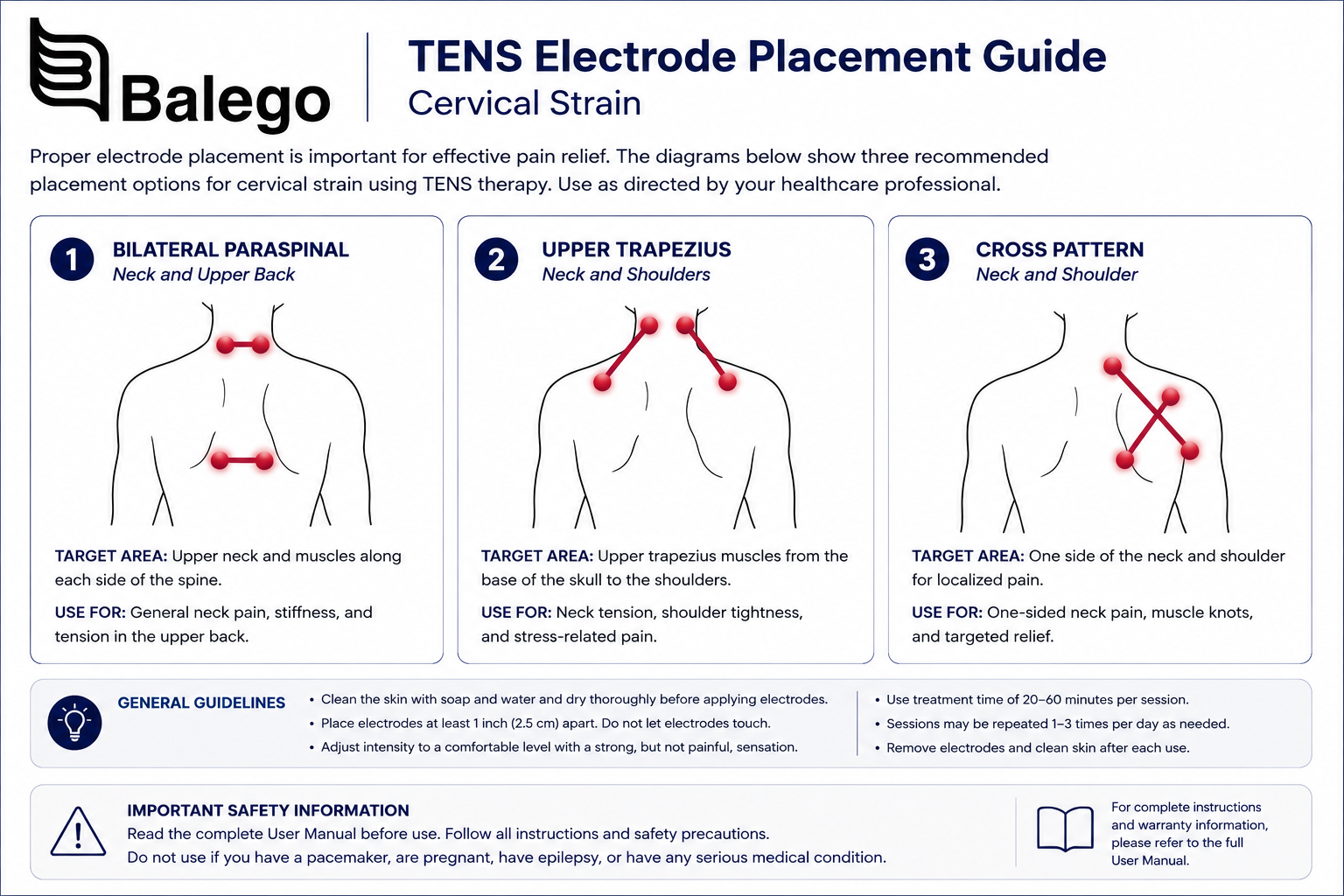 Balego

TENS Electrode Placement Guide
Cervical Strain

Proper electrode placement is important for effective pain relief. The diagrams below show three recommended placement options for cervical strain using TENS therapy. Use as directed by your healthcare professional.

1 BILATERAL PARASPINAL
Neck and Upper Back

TARGET AREA: Upper neck and muscles along each side of the spine.

USE FOR: General neck pain, stiffness, and tension in the upper back.

2 UPPER TRAPEZIUS
Neck and Shoulders

TARGET AREA: Upper trapezius muscles from the base of the skull to the shoulders.

USE FOR: Neck tension, shoulder tightness, and stress-related pain.

3 CROSS PATTERN
Neck and Shoulder

TARGET AREA: One side of the neck and shoulder for localized pain.

USE FOR: One-sided neck pain, muscle knots, and targeted relief.

GENERAL GUIDELINES
• Clean the skin with soap and water and dry thoroughly before applying electrodes.
• Place electrodes at least 1 inch (2.5 cm) apart. Do not let electrodes touch.
• Adjust intensity to a comfortable level with a strong, but not painful, sensation.
• Use treatment time of 20–60 minutes per session.
• Sessions may be repeated 1–3 times per day as needed.
• Remove electrodes and clean skin after each use.

IMPORTANT SAFETY INFORMATION
Read the complete User Manual before use. Follow all instructions and safety precautions.
Do not use if you have a pacemaker, are pregnant, have epilepsy, or have any serious medical condition.

For complete instructions and warranty information, please refer to the full User Manual.